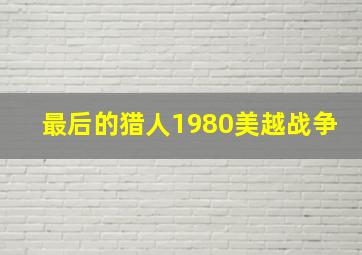 最后的猎人1980美越战争